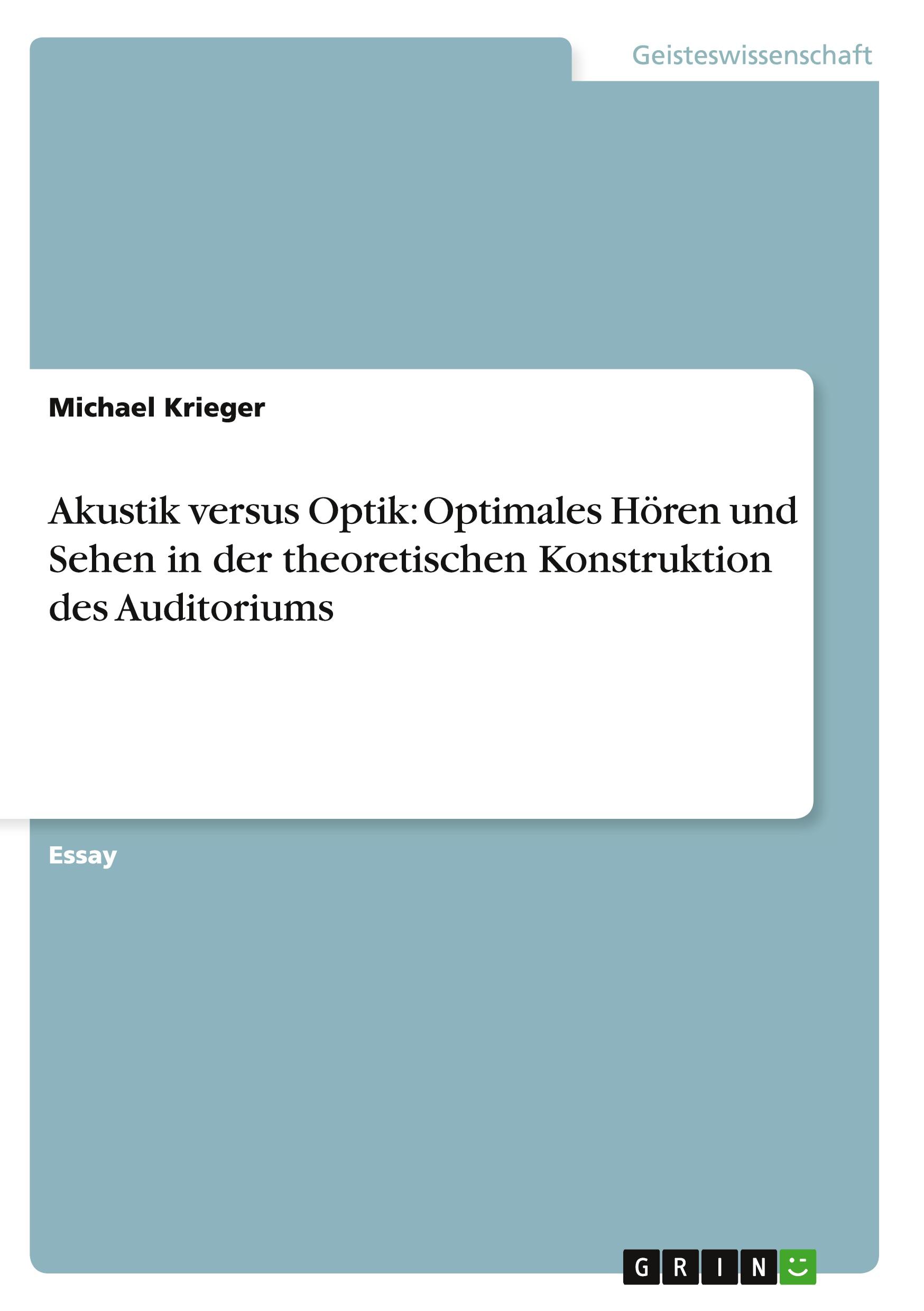 Geisteswissenschaft

Michael Krieger

Akustik versus Optik: Optimales Hören und Sehen in der theoretischen Konstruktion des Auditoriums

Essay

GRIN